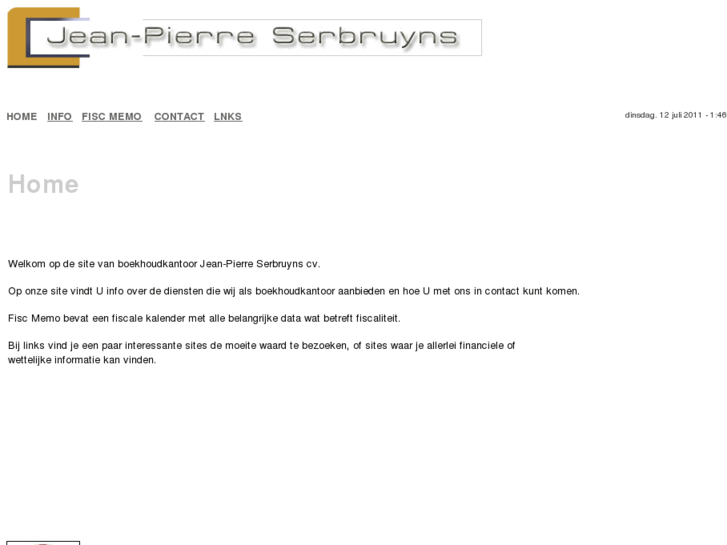 Jean-Pierre Serbruyns

HOME INFO FISC MEMO CONTACT LNKS

dinsdag. 12 juli 2011 - 1:46

Home

Welkom op de site van boekhoudkantoor Jean-Pierre Serbruyns cv.

Op onze site vindt U info over de diensten die wij als boekhoudkantoor aanbieden en hoe U met ons in contact kunt komen.

Fisc Memo bevat een fiscale kalender met alle belangrijke data wat betreft fiscaliteit.

Bij links vind je een paar interessante sites de moeite waard te bezoeken, of sites waar je allerlei financiele of wettelijke informatie kan vinden.